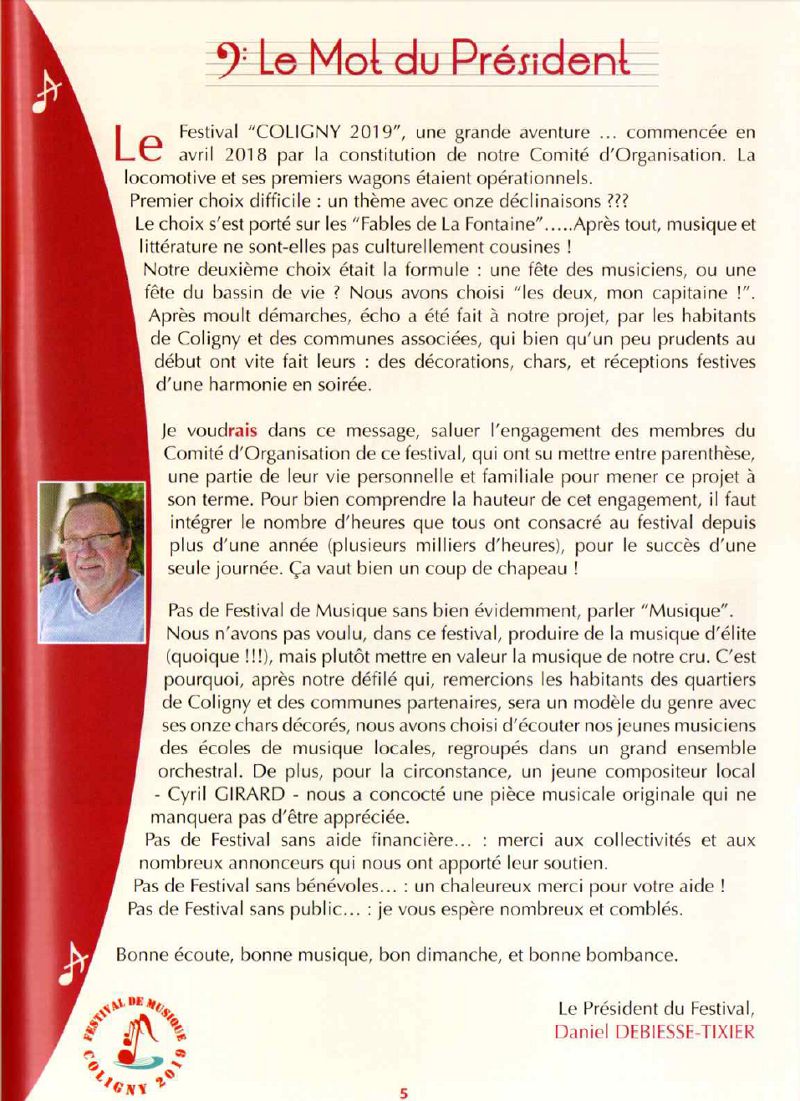 Le Mot du Président

Le Festival "COLIGNY 2019", une grande aventure … commencée en avril 2018 par la constitution de notre Comité d'Organisation. La locomotive et ses premiers wagons étaient opérationnels.
Premier choix difficile : un thème avec onze déclinaisons ???
Le choix s'est porté sur les "Fables de La Fontaine"…..Après tout, musique et littérature ne sont-elles pas culturellement cousines !
Notre deuxième choix était la formule : une fête des musiciens, ou une fête du bassin de vie ? Nous avons choisi "les deux, mon capitaine !". Après moult démarches, écho a été fait à notre projet, par les habitants de Coligny et des communes associées, qui bien qu'un peu prudents au début ont vite fait leurs : des décorations, chars, et réceptions festives d'une harmonie en soirée.

Je voudrais dans ce message, saluer l'engagement des membres du Comité d'Organisation de ce festival, qui ont su mettre entre parenthèse, une partie de leur vie personnelle et familiale pour mener ce projet à son terme. Pour bien comprendre la hauteur de cet engagement, il faut intégrer le nombre d'heures que tous ont consacré au festival depuis plus d'une année (plusieurs milliers d'heures), pour le succès d'une seule journée. Ça vaut bien un coup de chapeau !

Pas de Festival de Musique sans bien évidemment, parler "Musique". Nous n'avons pas voulu, dans ce festival, produire de la musique d'élite (quoique !!!), mais plutôt mettre en valeur la musique de notre cru. C'est pourquoi, après notre défilé qui, remercions les habitants des quartiers de Coligny et des communes partenaires, sera un modèle du genre avec ses onze chars décorés, nous avons choisi d'écouter nos jeunes musiciens des écoles de musique locales, regroupés dans un grand ensemble orchestral. De plus, pour la circonstance, un jeune compositeur local - Cyril GIRARD - nous a concocté une pièce musicale originale qui ne manquera pas d'être appréciée.
Pas de Festival sans aide financière… : merci aux collectivités et aux nombreux annonceurs qui nous ont apporté leur soutien.
Pas de Festival sans bénévoles… : un chaleureux merci pour votre aide !
Pas de Festival sans public… : je vous espère nombreux et comblés.

Bonne écoute, bonne musique, bon dimanche, et bonne bombance.

Le Président du Festival,
Daniel DEBIESSE-TIXIER

FESTIVAL DE MUSIQUE COLIGNY 2019

5